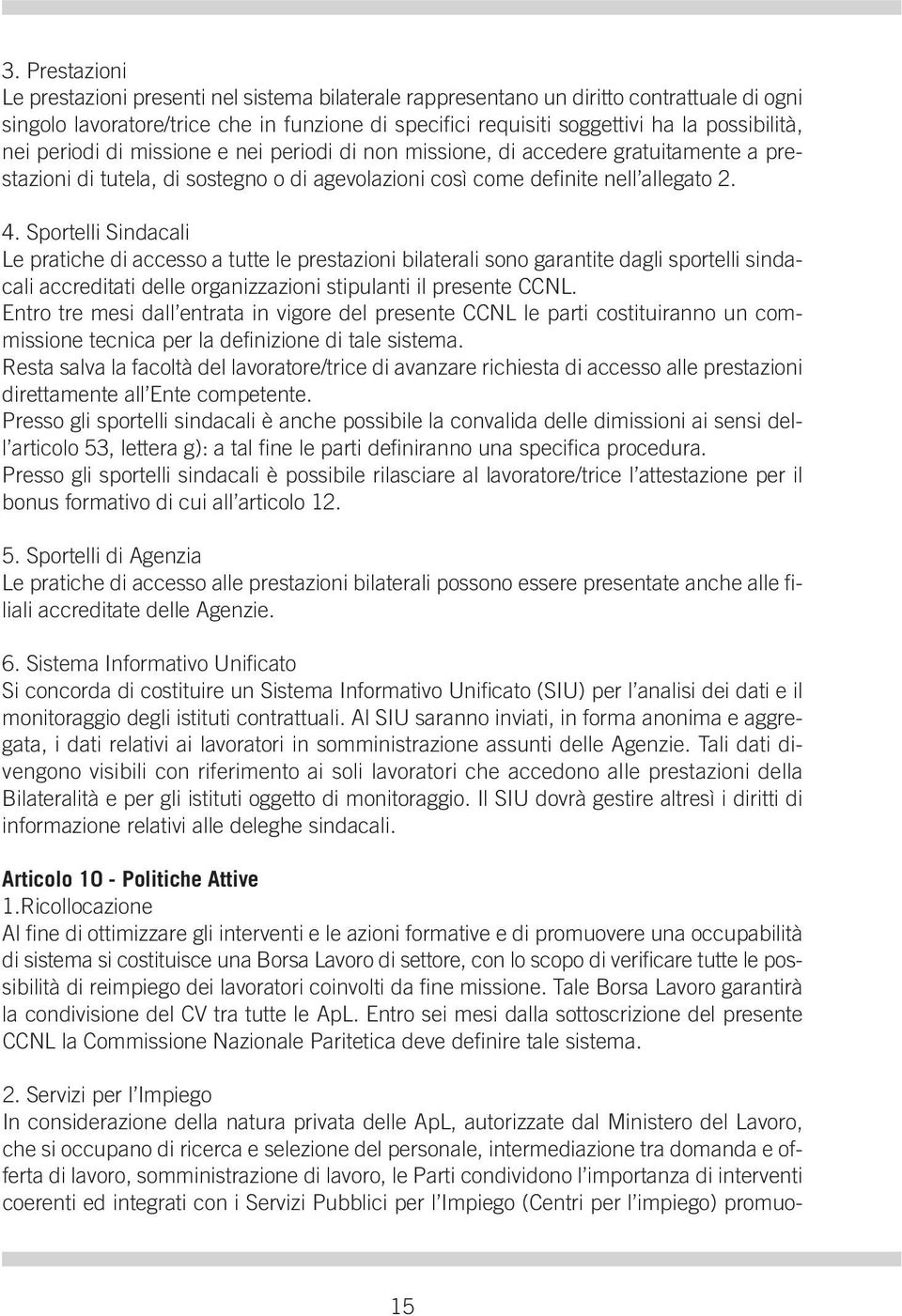 3. Prestazioni
Le prestazioni presenti nel sistema bilaterale rappresentano un diritto contrattuale di ogni singolo lavoratore/trice che in funzione di specifici requisiti soggettivi ha la possibilità, nei periodi di missione e nei periodi di non missione, di accedere gratuitamente a prestazioni di tutela, di sostegno o di agevolazioni così come definite nell'allegato 2.

4. Sportelli Sindacali
Le pratiche di accesso a tutte le prestazioni bilaterali sono garantite dagli sportelli sindacali accreditati delle organizzazioni stipulanti il presente CCNL.
Entro tre mesi dall'entrata in vigore del presente CCNL le parti costituiranno un commissione tecnica per la definizione di tale sistema.
Resta salva la facoltà del lavoratore/trice di avanzare richiesta di accesso alle prestazioni direttamente all'Ente competente.
Presso gli sportelli sindacali è anche possibile la convalida delle dimissioni ai sensi dell'articolo 53, lettera g): a tal fine le parti definiranno una specifica procedura.
Presso gli sportelli sindacali è possibile rilasciare al lavoratore/trice l'attestazione per il bonus formativo di cui all'articolo 12.

5. Sportelli di Agenzia
Le pratiche di accesso alle prestazioni bilaterali possono essere presentate anche alle filiali accreditate delle Agenzie.

6. Sistema Informativo Unificato
Si concorda di costituire un Sistema Informativo Unificato (SIU) per l'analisi dei dati e il monitoraggio degli istituti contrattuali. Al SIU saranno inviati, in forma anonima e aggregata, i dati relativi ai lavoratori in somministrazione assunti delle Agenzie. Tali dati divengono visibili con riferimento ai soli lavoratori che accedono alle prestazioni della Bilateralità e per gli istituti oggetto di monitoraggio. Il SIU dovrà gestire altresì i diritti di informazione relativi alle deleghe sindacali.

Articolo 10 - Politiche Attive
1.Ricollocazione
Al fine di ottimizzare gli interventi e le azioni formative e di promuovere una occupabilità di sistema si costituisce una Borsa Lavoro di settore, con lo scopo di verificare tutte le possibilità di reimpiego dei lavoratori coinvolti da fine missione. Tale Borsa Lavoro garantirà la condivisione del CV tra tutte le ApL. Entro sei mesi dalla sottoscrizione del presente CCNL la Commissione Nazionale Paritetica deve definire tale sistema.

2. Servizi per l'Impiego
In considerazione della natura privata delle ApL, autorizzate dal Ministero del Lavoro, che si occupano di ricerca e selezione del personale, intermediazione tra domanda e offerta di lavoro, somministrazione di lavoro, le Parti condividono l'importanza di interventi coerenti ed integrati con i Servizi Pubblici per l'Impiego (Centri per l'impiego) promuo-

15